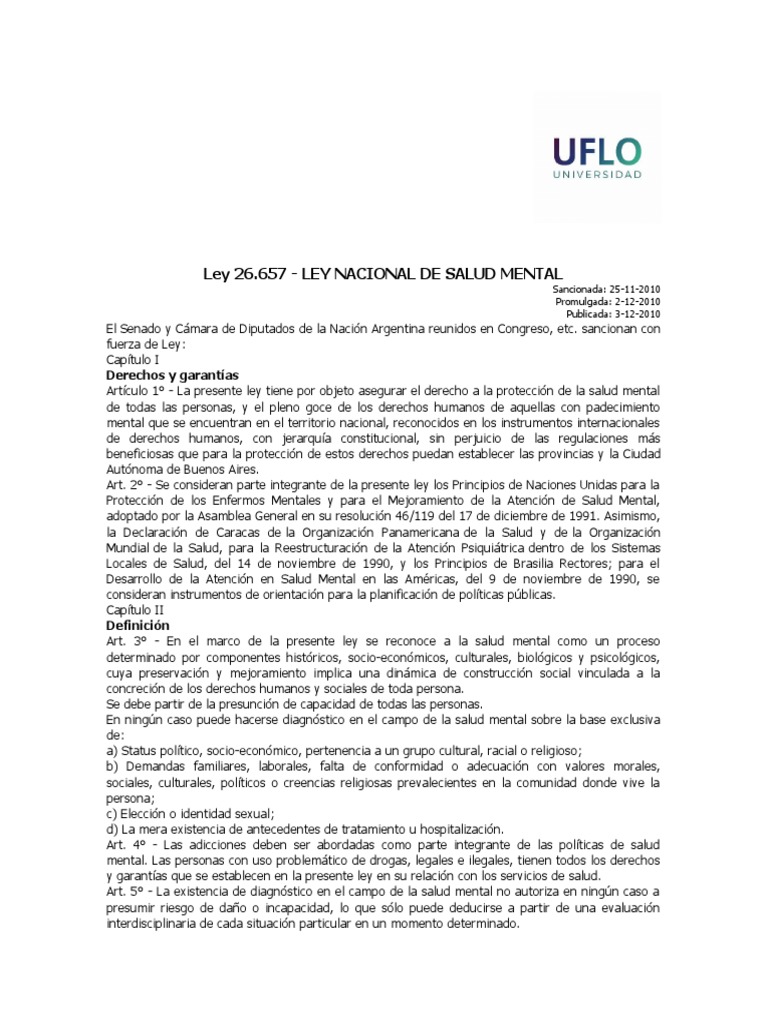 UFLO
UNIVERSIDAD

Ley 26.657 - LEY NACIONAL DE SALUD MENTAL

Sancionada: 25-11-2010
Promulgada: 2-12-2010
Publicada: 3-12-2010

El Senado y Cámara de Diputados de la Nación Argentina reunidos en Congreso, etc. sancionan con fuerza de Ley:
Capítulo I
Derechos y garantías
Artículo 1° - La presente ley tiene por objeto asegurar el derecho a la protección de la salud mental de todas las personas, y el pleno goce de los derechos humanos de aquellas con padecimiento mental que se encuentran en el territorio nacional, reconocidos en los instrumentos internacionales de derechos humanos, con jerarquía constitucional, sin perjuicio de las regulaciones más beneficiosas que para la protección de estos derechos puedan establecer las provincias y la Ciudad Autónoma de Buenos Aires.
Art. 2° - Se consideran parte integrante de la presente ley los Principios de Naciones Unidas para la Protección de los Enfermos Mentales y para el Mejoramiento de la Atención de Salud Mental, adoptado por la Asamblea General en su resolución 46/119 del 17 de diciembre de 1991. Asimismo, la Declaración de Caracas de la Organización Panamericana de la Salud y de la Organización Mundial de la Salud, para la Reestructuración de la Atención Psiquiátrica dentro de los Sistemas Locales de Salud, del 14 de noviembre de 1990, y los Principios de Brasilia Rectores; para el Desarrollo de la Atención en Salud Mental en las Américas, del 9 de noviembre de 1990, se consideran instrumentos de orientación para la planificación de políticas públicas.
Capítulo II
Definición
Art. 3° - En el marco de la presente ley se reconoce a la salud mental como un proceso determinado por componentes históricos, socio-económicos, culturales, biológicos y psicológicos, cuya preservación y mejoramiento implica una dinámica de construcción social vinculada a la concreción de los derechos humanos y sociales de toda persona.
Se debe partir de la presunción de capacidad de todas las personas.
En ningún caso puede hacerse diagnóstico en el campo de la salud mental sobre la base exclusiva de:
a) Status político, socio-económico, pertenencia a un grupo cultural, racial o religioso;
b) Demandas familiares, laborales, falta de conformidad o adecuación con valores morales, sociales, culturales, políticos o creencias religiosas prevalecientes en la comunidad donde vive la persona;
c) Elección o identidad sexual;
d) La mera existencia de antecedentes de tratamiento u hospitalización.
Art. 4° - Las adicciones deben ser abordadas como parte integrante de las políticas de salud mental. Las personas con uso problemático de drogas, legales e ilegales, tienen todos los derechos y garantías que se establecen en la presente ley en su relación con los servicios de salud.
Art. 5° - La existencia de diagnóstico en el campo de la salud mental no autoriza en ningún caso a presumir riesgo de daño o incapacidad, lo que sólo puede deducirse a partir de una evaluación interdisciplinaria de cada situación particular en un momento determinado.